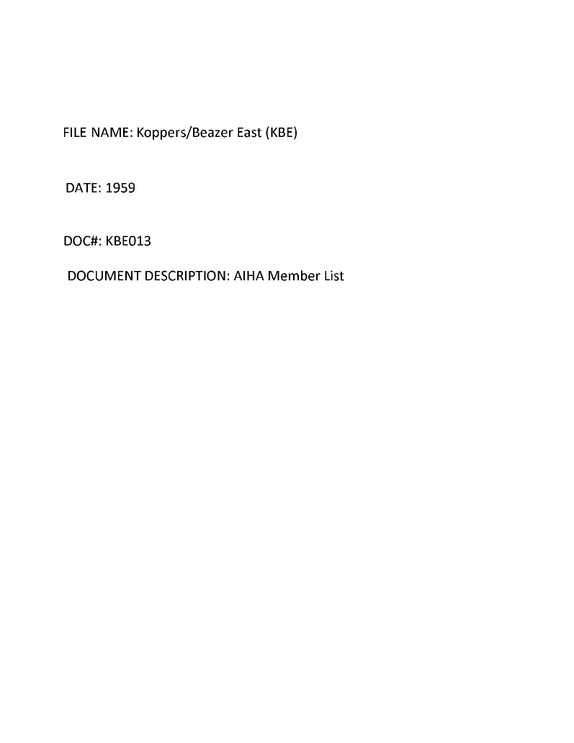 FILE NAME: Koppers/Beazer East (KBE)

DATE: 1959

DOC#: KBE013

DOCUMENT DESCRIPTION: AIHA Member List